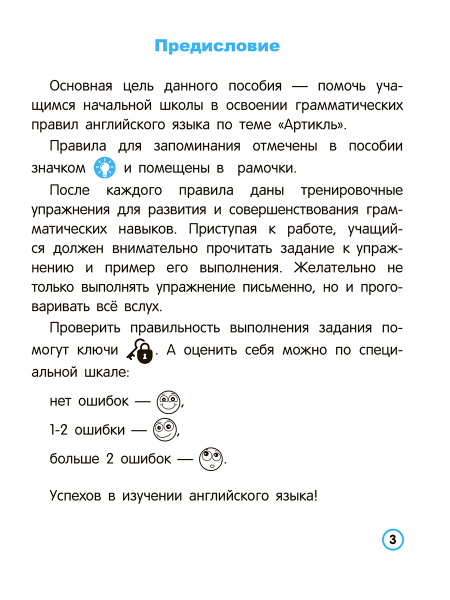 Предисловие

Основная цель данного пособия — помочь учащимся начальной школы в освоении грамматических правил английского языка по теме «Артикль».

Правила для запоминания отмечены в пособии значком и помещены в рамочки.

После каждого правила даны тренировочные упражнения для развития и совершенствования грамматических навыков. Приступая к работе, учащийся должен внимательно прочитать задание к упражнению и пример его выполнения. Желательно не только выполнять упражнение письменно, но и проговаривать всё вслух.

Проверить правильность выполнения задания помогут ключи . А оценить себя можно по специальной шкале:

нет ошибок — ,

1-2 ошибки — ,

больше 2 ошибок — .

Успехов в изучении английского языка!

3